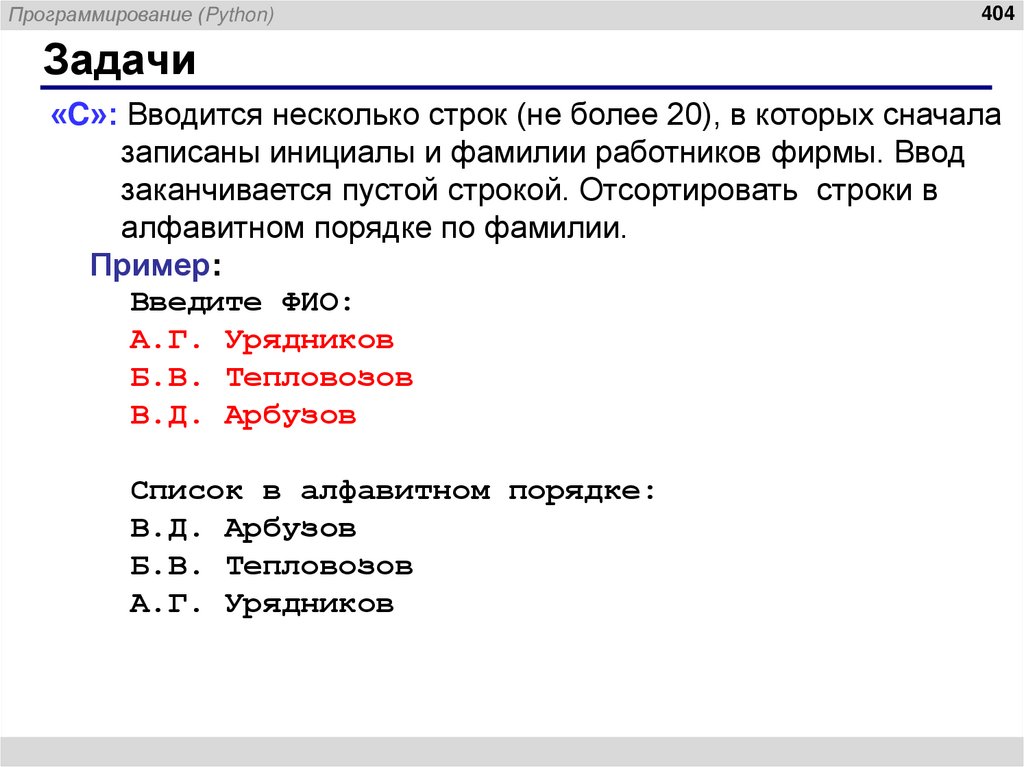 Программирование (Python)

404

Задачи

«C»: Вводится несколько строк (не более 20), в которых сначала записаны инициалы и фамилии работников фирмы. Ввод заканчивается пустой строкой. Отсортировать строки в алфавитном порядке по фамилии.

Пример:

Введите ФИО:
А.Г. Урядников
Б.В. Тепловозов
В.Д. Арбузов

Список в алфавитном порядке:
В.Д. Арбузов
Б.В. Тепловозов
А.Г. Урядников